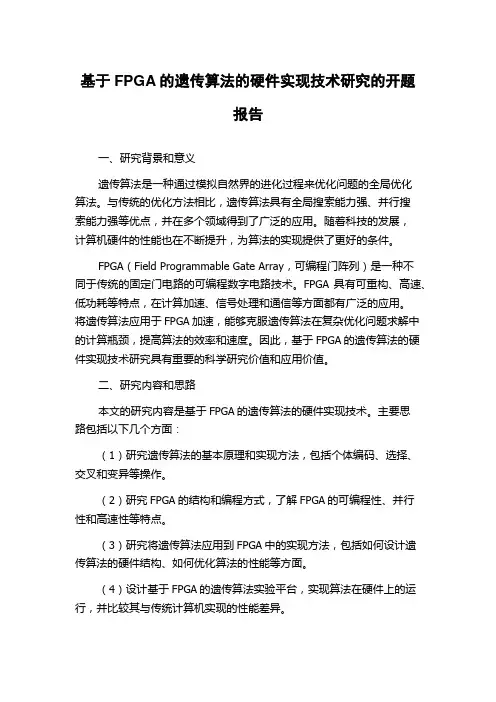 基于 FPGA 的遗传算法的硬件实现技术研究的开题报告

一、研究背景和意义

遗传算法是一种通过模拟自然界的进化过程来优化问题的全局优化算法。与传统的优化方法相比，遗传算法具有全局搜索能力强、并行搜索能力强等优点，并在多个领域得到了广泛的应用。随着科技的发展，计算机硬件的性能也在不断提升，为算法的实现提供了更好的条件。

FPGA（Field Programmable Gate Array，可编程门阵列）是一种不同于传统的固定门电路的可编程数字电路技术。FPGA 具有可重构、高速、低功耗等特点，在计算加速、信号处理和通信等方面都有广泛的应用。将遗传算法应用于 FPGA 加速，能够克服遗传算法在复杂优化问题求解中的计算瓶颈，提高算法的效率和速度。因此，基于 FPGA 的遗传算法的硬件实现技术研究具有重要的科学研究价值和应用价值。

二、研究内容和思路

本文的研究内容是基于 FPGA 的遗传算法的硬件实现技术。主要思路包括以下几个方面：

（1）研究遗传算法的基本原理和实现方法，包括个体编码、选择、交叉和变异等操作。

（2）研究 FPGA 的结构和编程方式，了解 FPGA 的可编程性、并行性和高速性等特点。

（3）研究将遗传算法应用到 FPGA 中的实现方法，包括如何设计遗传算法的硬件结构、如何优化算法的性能等方面。

（4）设计基于 FPGA 的遗传算法实验平台，实现算法在硬件上的运行，并比较其与传统计算机实现的性能差异。